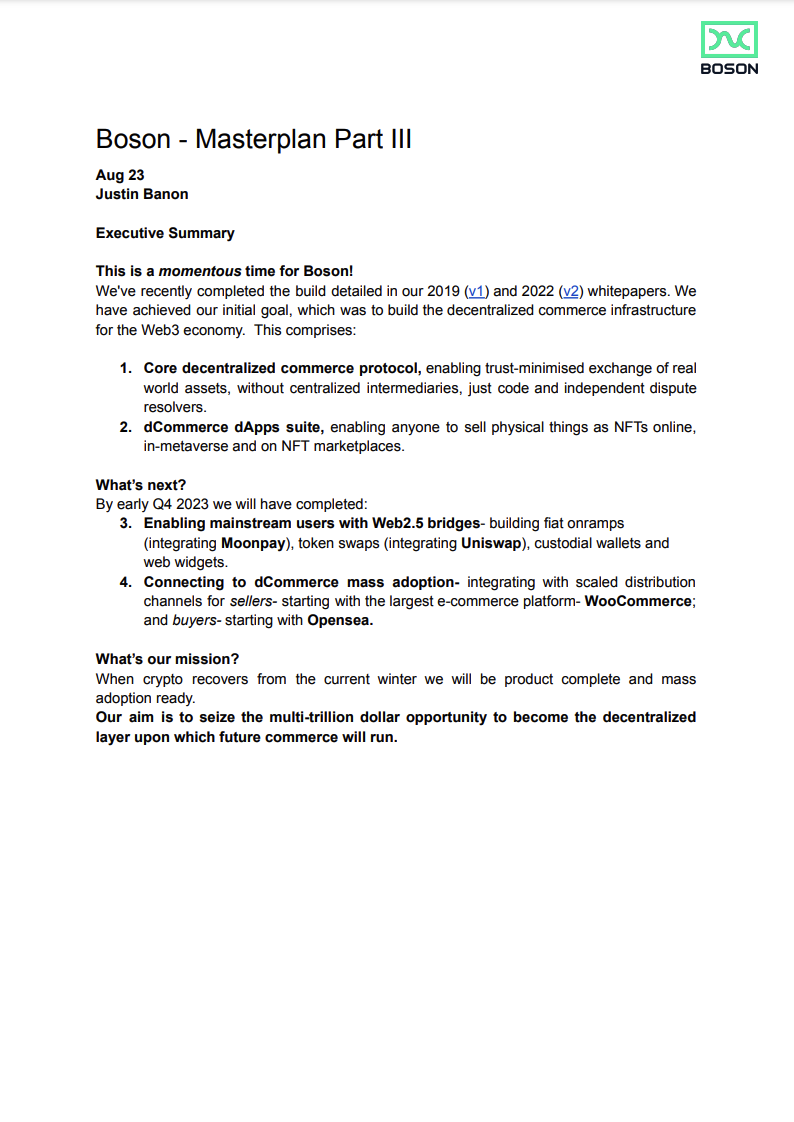 BOSON

Boson - Masterplan Part III

Aug 23
Justin Banon

Executive Summary

This is a momentous time for Boson!
We've recently completed the build detailed in our 2019 (v1) and 2022 (v2) whitepapers. We have achieved our initial goal, which was to build the decentralized commerce infrastructure for the Web3 economy. This comprises:

1. Core decentralized commerce protocol, enabling trust-minimised exchange of real world assets, without centralized intermediaries, just code and independent dispute resolvers.
2. dCommerce dApps suite, enabling anyone to sell physical things as NFTs online, in-metaverse and on NFT marketplaces.

What's next?
By early Q4 2023 we will have completed:
3. Enabling mainstream users with Web2.5 bridges- building fiat onramps (integrating Moonpay), token swaps (integrating Uniswap), custodial wallets and web widgets.
4. Connecting to dCommerce mass adoption- integrating with scaled distribution channels for sellers- starting with the largest e-commerce platform- WooCommerce; and buyers- starting with Opensea.

What's our mission?
When crypto recovers from the current winter we will be product complete and mass adoption ready.
Our aim is to seize the multi-trillion dollar opportunity to become the decentralized layer upon which future commerce will run.